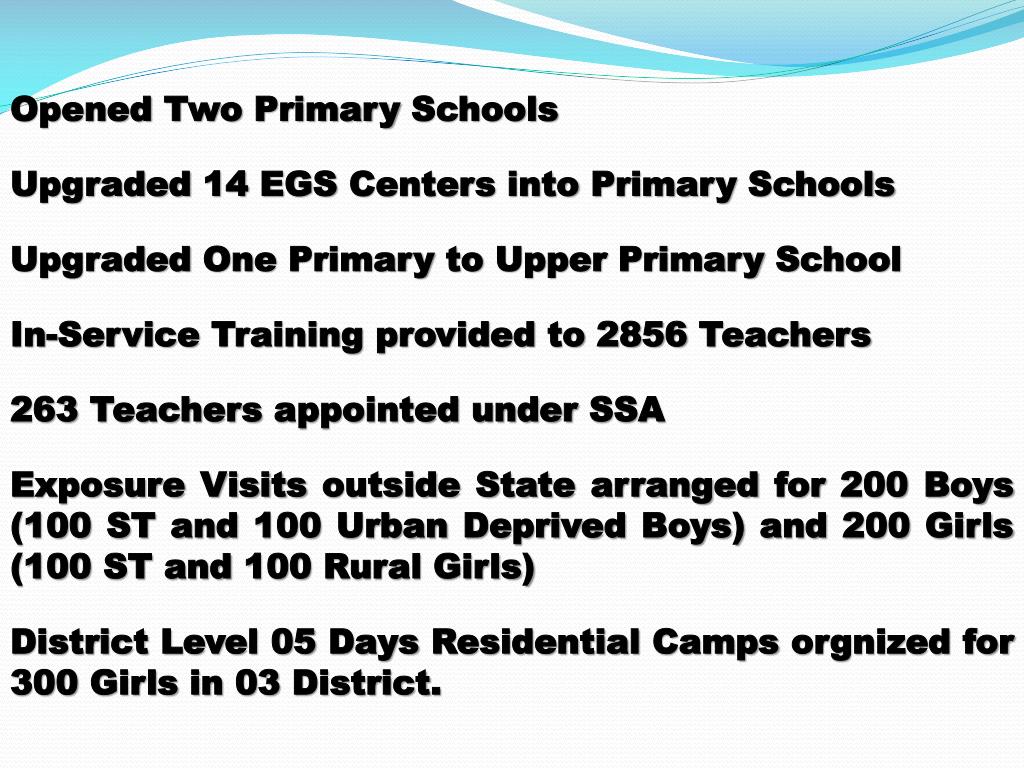 Opened Two Primary Schools

Upgraded 14 EGS Centers into Primary Schools

Upgraded One Primary to Upper Primary School

In-Service Training provided to 2856 Teachers

263 Teachers appointed under SSA

Exposure Visits outside State arranged for 200 Boys (100 ST and 100 Urban Deprived Boys) and 200 Girls (100 ST and 100 Rural Girls)

District Level 05 Days Residential Camps orgnized for 300 Girls in 03 District.